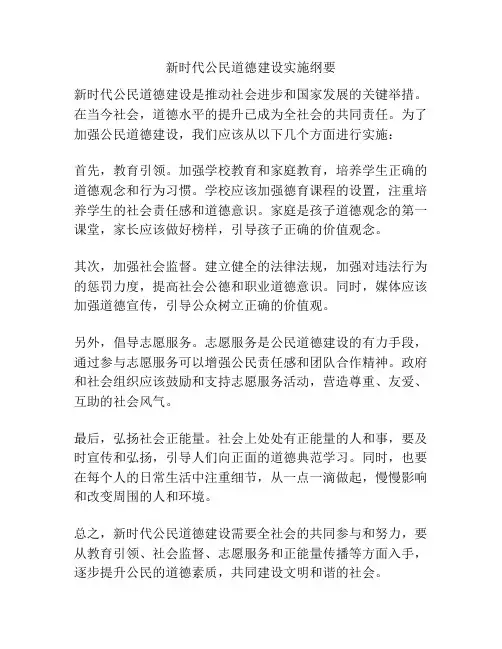 新时代公民道德建设实施纲要

新时代公民道德建设是推动社会进步和国家发展的关键举措。在当今社会，道德水平的提升已成为全社会的共同责任。为了加强公民道德建设，我们应该从以下几个方面进行实施：

首先，教育引领。加强学校教育和家庭教育，培养学生正确的道德观念和行为习惯。学校应该加强德育课程的设置，注重培养学生的社会责任感和道德意识。家庭是孩子道德观念的第一课堂，家长应该做好榜样，引导孩子正确的价值观念。

其次，加强社会监督。建立健全的法律法规，加强对违法行为的惩罚力度，提高社会公德和职业道德意识。同时，媒体应该加强道德宣传，引导公众树立正确的价值观。

另外，倡导志愿服务。志愿服务是公民道德建设的有力手段，通过参与志愿服务可以增强公民责任感和团队合作精神。政府和社会组织应该鼓励和支持志愿服务活动，营造尊重、友爱、互助的社会风气。

最后，弘扬社会正能量。社会上处处有正能量的人和事，要及时宣传和弘扬，引导人们向正面的道德典范学习。同时，也要在每个人的日常生活中注重细节，从一点一滴做起，慢慢影响和改变周围的人和环境。

总之，新时代公民道德建设需要全社会的共同参与和努力，要从教育引领、社会监督、志愿服务和正能量传播等方面入手，逐步提升公民的道德素质，共同建设文明和谐的社会。